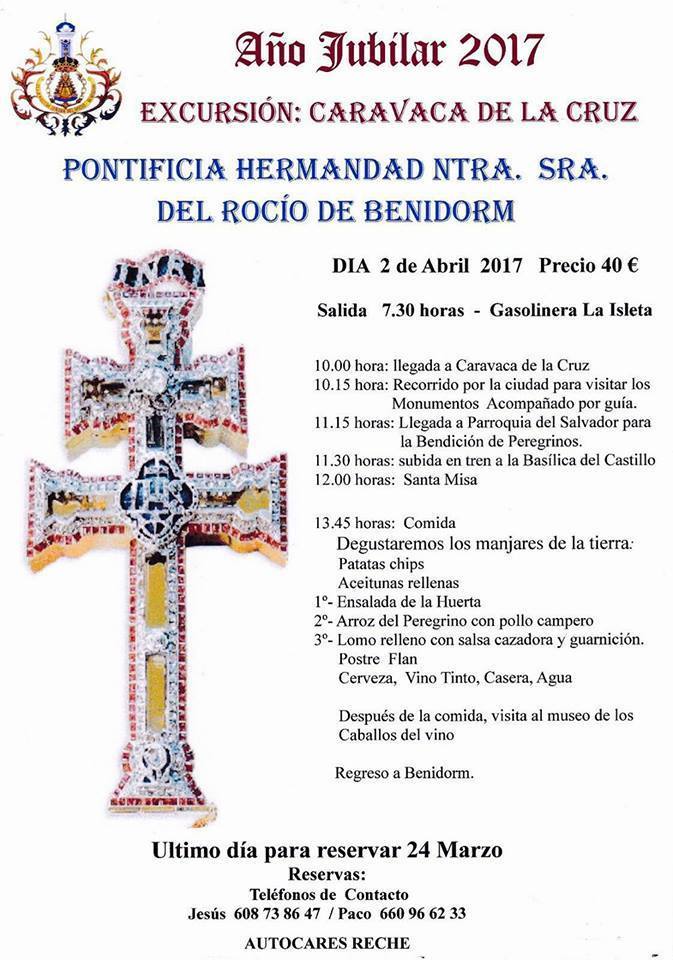 Año Jubilar 2017

EXCURSIÓN: CARAVACA DE LA CRUZ

PONTIFICIA HERMANDAD NTRA. SRA.
DEL ROCÍO DE BENIDORM

DIA 2 de Abril 2017 Precio 40 €

Salida 7.30 horas - Gasolinera La Isleta

10.00 hora: llegada a Caravaca de la Cruz
10.15 hora: Recorrido por la ciudad para visitar los Monumentos Acompañado por guía.
11.15 horas: Llegada a Parroquia del Salvador para la Bendición de Peregrinos.
11.30 horas: subida en tren a la Basílica del Castillo
12.00 horas: Santa Misa

13.45 horas: Comida
Degustaremos los manjares de la tierra:
Patatas chips
Aceitunas rellenas
1º- Ensalada de la Huerta
2º- Arroz del Peregrino con pollo campero
3º- Lomo relleno con salsa cazadora y guarnición.
Postre Flan
Cerveza, Vino Tinto, Casera, Agua

Después de la comida, visita al museo de los Caballos del vino

Regreso a Benidorm.

Ultimo día para reservar 24 Marzo
Reservas:
Teléfonos de Contacto
Jesús 608 73 86 47 / Paco 660 96 62 33

AUTOCARES RECHE